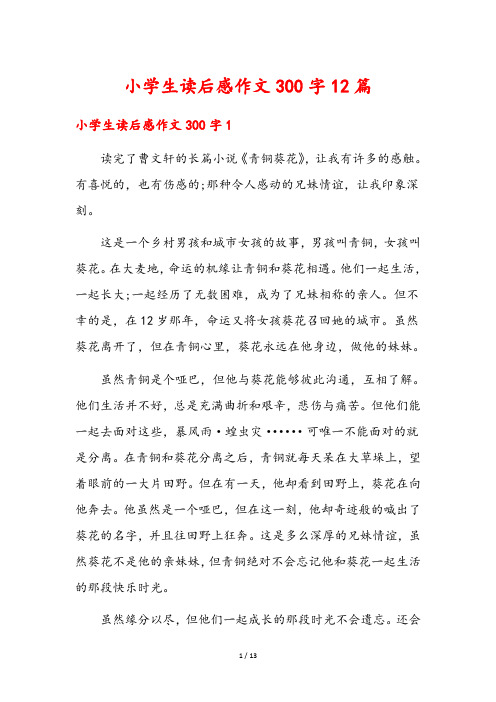 小学生读后感作文300字12篇

小学生读后感作文300字1

读完了曹文轩的长篇小说《青铜葵花》，让我有许多的感触。有喜悦的，也有伤感的;那种令人感动的兄妹情谊，让我印象深刻。

这是一个乡村男孩和城市女孩的故事，男孩叫青铜，女孩叫葵花。在大麦地，命运的机缘让青铜和葵花相遇。他们一起生活，一起长大;一起经历了无数困难，成为了兄妹相称的亲人。但不幸的是，在12岁那年，命运又将女孩葵花召回她的城市。虽然葵花离开了，但在青铜心里，葵花永远在他身边，做他的妹妹。

虽然青铜是个哑巴，但他与葵花能够彼此沟通，互相了解。他们生活并不好，总是充满曲折和艰辛，悲伤与痛苦。但他们能一起去面对这些，暴风雨·蝗虫灾······可唯一不能面对的就是分离。在青铜和葵花分离之后，青铜就每天呆在大草垛上，望着眼前的一大片田野。但在有一天，他却看到田野上，葵花在向他奔去。他虽然是一个哑巴，但在这一刻，他却奇迹般的喊出了葵花的名字，并且往田野上狂奔。这是多么深厚的兄妹情谊，虽然葵花不是他的亲妹妹，但青铜绝对不会忘记他和葵花一起生活的那段快乐时光。

虽然缘分以尽，但他们一起成长的那段时光不会遗忘。还会

1 / 13